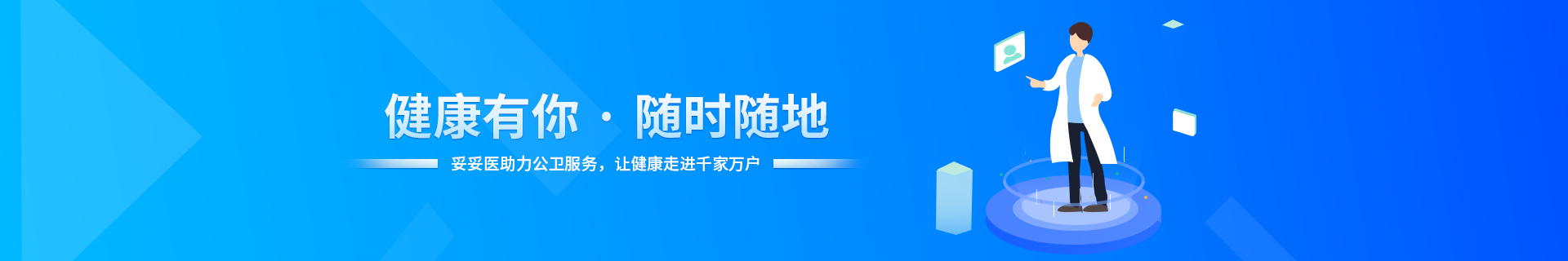 健康有你 · 随时随地

妥妥医助力公卫服务，让健康走进千家万户